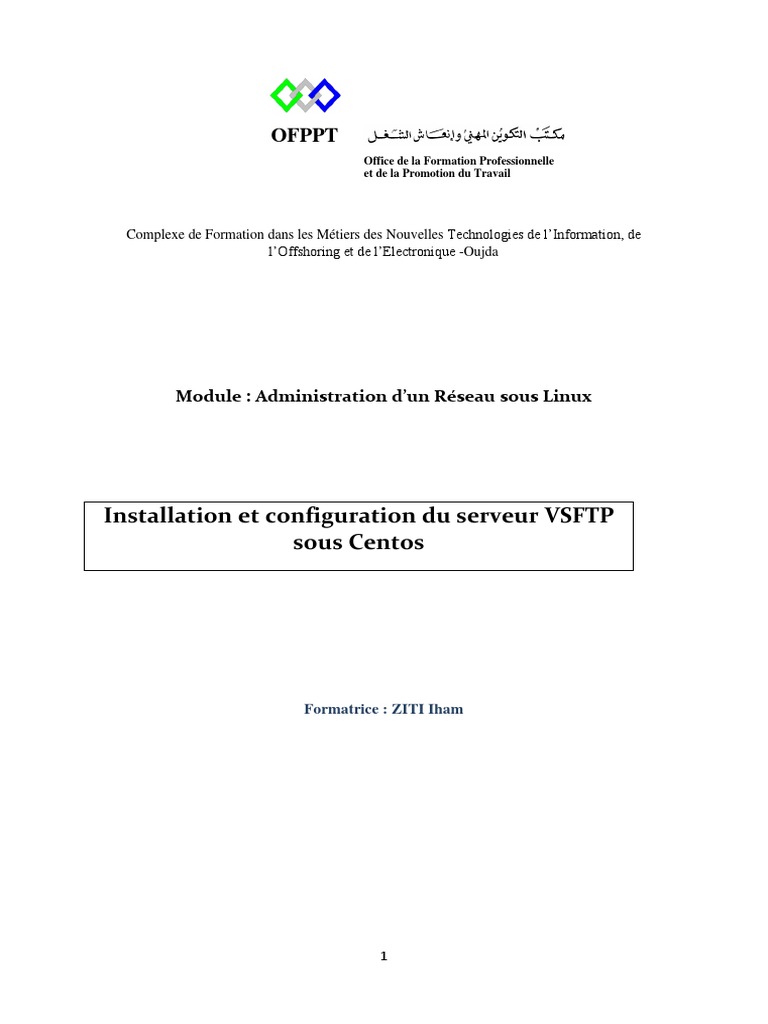 OFPPT مكتب التكوين المهني وإنعاش الشغل

Office de la Formation Professionnelle
et de la Promotion du Travail

Complexe de Formation dans les Métiers des Nouvelles Technologies de l'Information, de l'Offshoring et de l'Electronique -Oujda

Module : Administration d'un Réseau sous Linux

Installation et configuration du serveur VSFTP sous Centos

Formatrice : ZITI Iham

1